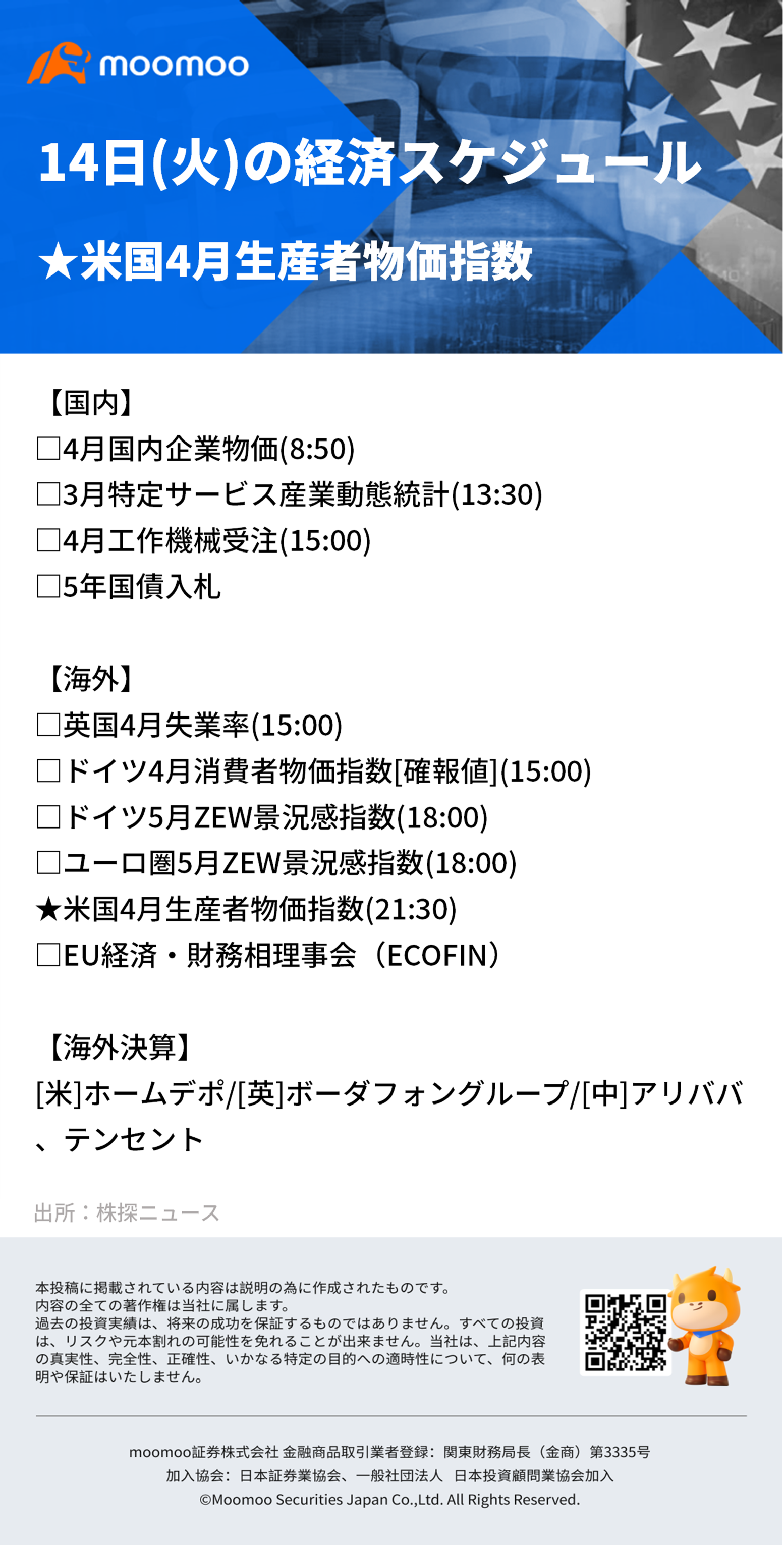 moomoo

14日(火)の経済スケジュール

★米国4月生産者物価指数

【国内】
□4月国内企業物価(8:50)
□3月特定サービス産業動態統計(13:30)
□4月工作機械受注(15:00)
□5年国債入札

【海外】
□英国4月失業率(15:00)
□ドイツ4月消費者物価指数[確報値](15:00)
□ドイツ5月ZEW景況感指数(18:00)
□ユーロ圏5月ZEW景況感指数(18:00)
★米国4月生産者物価指数(21:30)
□EU経済・財務相理事会（ECOFIN）

【海外決算】
[米]ホームデポ/[英]ボーダフォングループ/[中]アリババ、テンセント

出所：株探ニュース

本投稿に掲載されている内容は説明の為に作成されたものです。
内容の全ての著作権は当社に属します。
過去の投資実績は、将来の成功を保証するものではありません。すべての投資は、リスクや元本割れの可能性を免れることが出来ません。当社は、上記内容の真実性、完全性、正確性、いかなる特定の目的への適時性について、何の表明や保証はいたしません。

moomoo証券株式会社 金融商品取引業者登録：関東財務局長（金商）第3335号
加入協会：日本証券業協会、一般社団法人 日本投資顧問業協会加入
©Moomoo Securities Japan Co.,Ltd. All Rights Reserved.